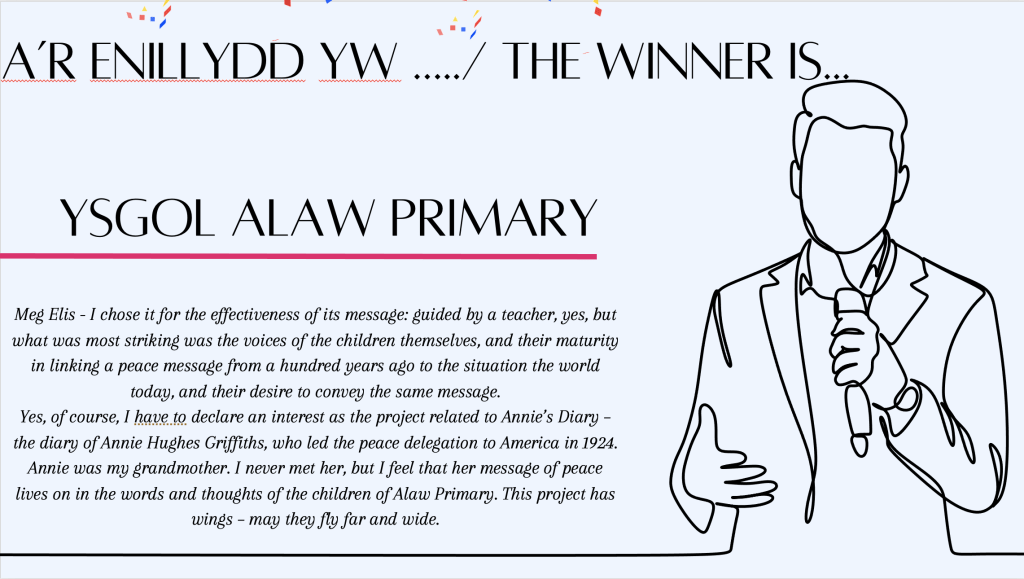 A'R ENILLYDD YW ...../ THE WINNER IS...

YSGOL ALAW PRIMARY

Meg Elis - I chose it for the effectiveness of its message: guided by a teacher, yes, but what was most striking was the voices of the children themselves, and their maturity in linking a peace message from a hundred years ago to the situation the world today, and their desire to convey the same message.

Yes, of course, I have to declare an interest as the project related to Annie's Diary – the diary of Annie Hughes Griffiths, who led the peace delegation to America in 1924. Annie was my grandmother. I never met her, but I feel that her message of peace lives on in the words and thoughts of the children of Alaw Primary. This project has wings – may they fly far and wide.